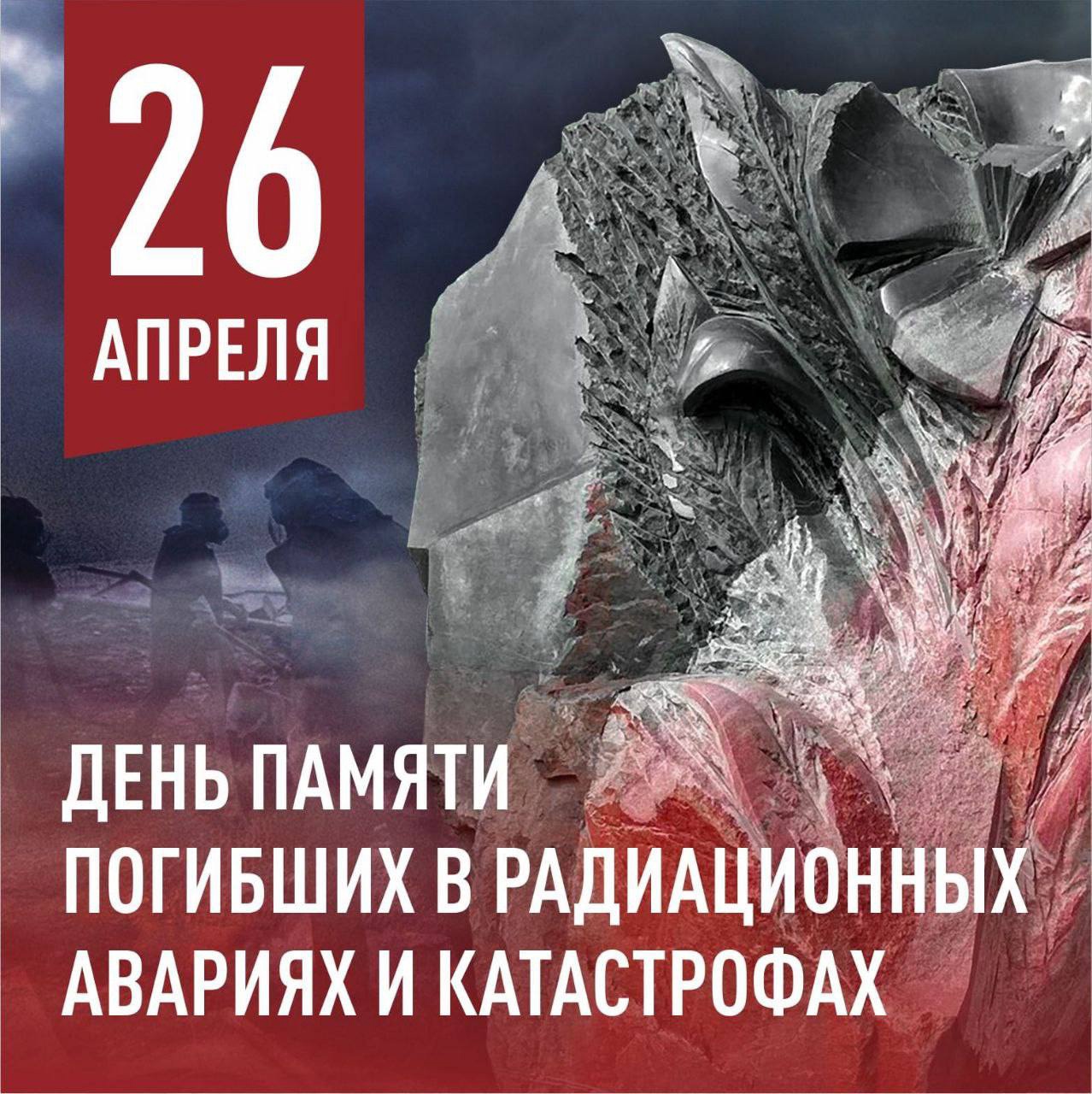 26
АПРЕЛЯ

ДЕНЬ ПАМЯТИ
ПОГИБШИХ В РАДИАЦИОННЫХ
АВАРИЯХ И КАТАСТРОФАХ